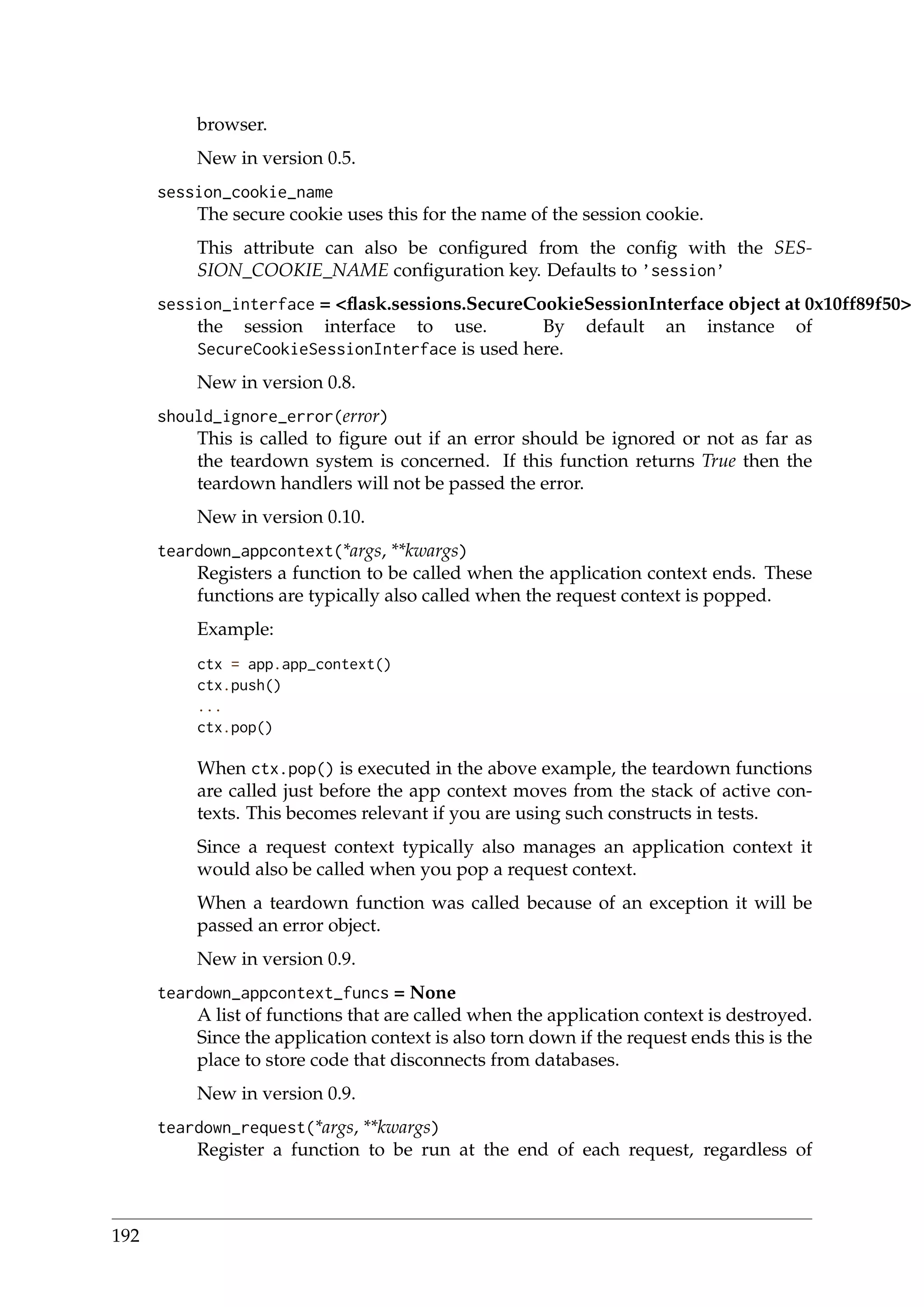 browser.

New in version 0.5.

session_cookie_name
The secure cookie uses this for the name of the session cookie.

This attribute can also be configured from the config with the SESSION_COOKIE_NAME configuration key. Defaults to 'session'

session_interface = <flask.sessions.SecureCookieSessionInterface object at 0x10ff89f50>
the session interface to use. By default an instance of SecureCookieSessionInterface is used here.

New in version 0.8.

should_ignore_error(error)
This is called to figure out if an error should be ignored or not as far as the teardown system is concerned. If this function returns True then the teardown handlers will not be passed the error.

New in version 0.10.

teardown_appcontext(*args, **kwargs)
Registers a function to be called when the application context ends. These functions are typically also called when the request context is popped.

Example:

ctx = app.app_context()
ctx.push()
...
ctx.pop()

When ctx.pop() is executed in the above example, the teardown functions are called just before the app context moves from the stack of active contexts. This becomes relevant if you are using such constructs in tests.

Since a request context typically also manages an application context it would also be called when you pop a request context.

When a teardown function was called because of an exception it will be passed an error object.

New in version 0.9.

teardown_appcontext_funcs = None
A list of functions that are called when the application context is destroyed. Since the application context is also torn down if the request ends this is the place to store code that disconnects from databases.

New in version 0.9.

teardown_request(*args, **kwargs)
Register a function to be run at the end of each request, regardless of

192